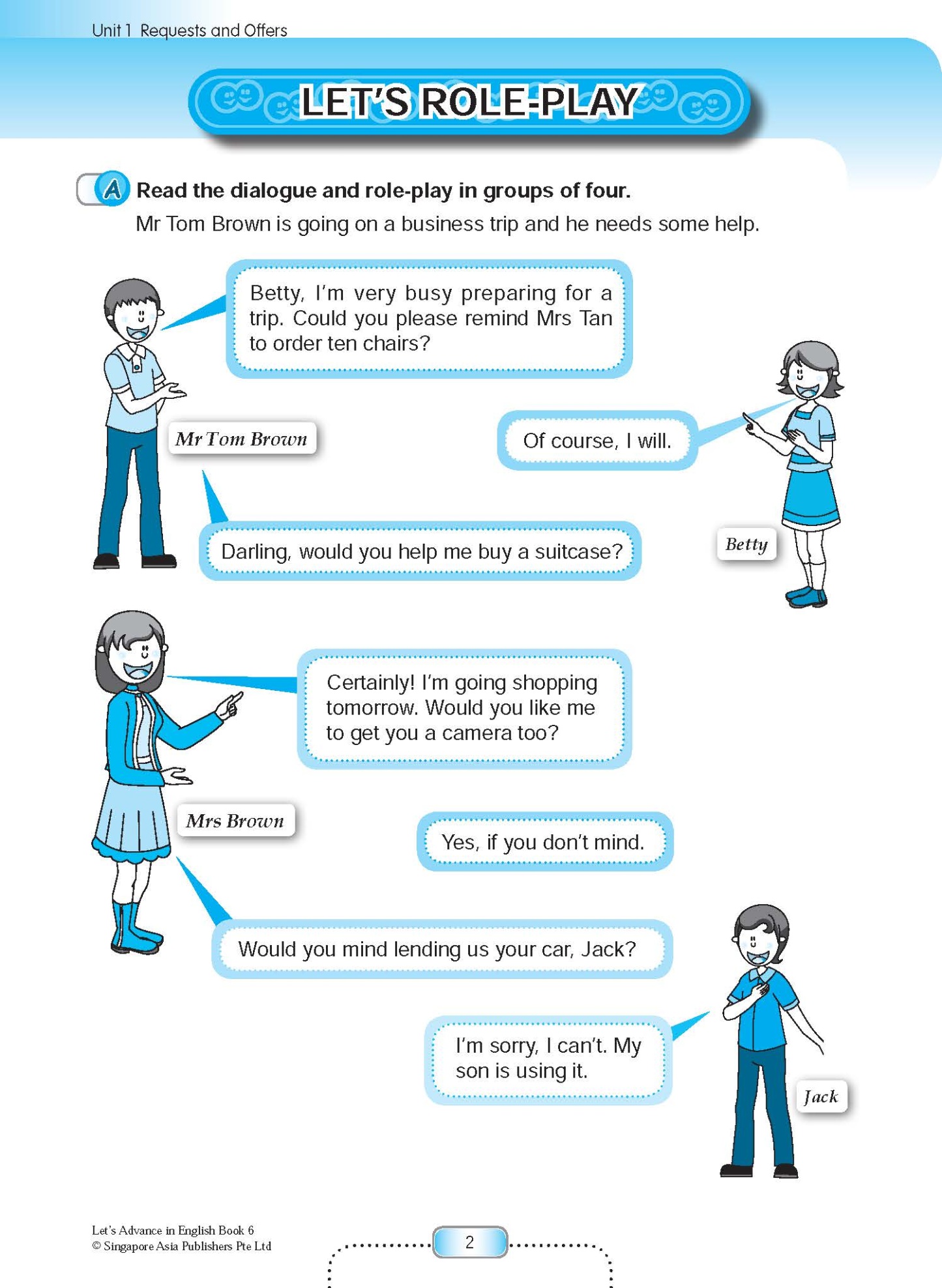 Unit 1 Requests and Offers

LET'S ROLE-PLAY

A Read the dialogue and role-play in groups of four.

Mr Tom Brown is going on a business trip and he needs some help.

Betty, I'm very busy preparing for a trip. Could you please remind Mrs Tan to order ten chairs?

Mr Tom Brown

Of course, I will.

Betty

Darling, would you help me buy a suitcase?

Certainly! I'm going shopping tomorrow. Would you like me to get you a camera too?

Mrs Brown

Yes, if you don't mind.

Would you mind lending us your car, Jack?

I'm sorry, I can't. My son is using it.

Jack

Let's Advance in English Book 6
© Singapore Asia Publishers Pte Ltd

2